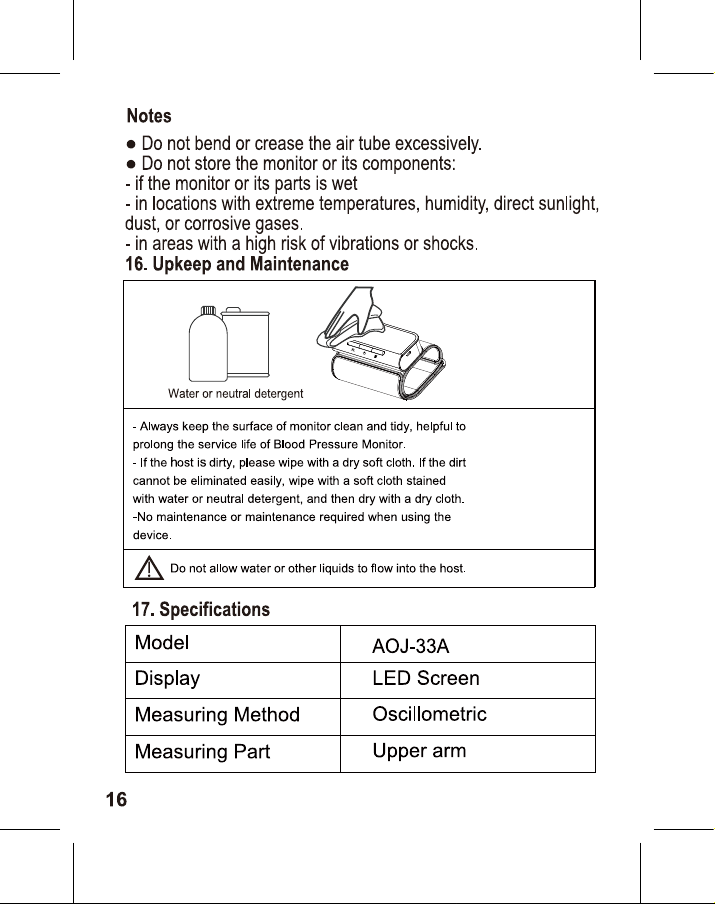 Notes

• Do not bend or crease the air tube excessively.
• Do not store the monitor or its components:
- if the monitor or its parts is wet
- in locations with extreme temperatures, humidity, direct sunlight, dust, or corrosive gases.
- in areas with a high risk of vibrations or shocks.

16. Upkeep and Maintenance

Water or neutral detergent

- Always keep the surface of monitor clean and tidy, helpful to prolong the service life of Blood Pressure Monitor.
- If the host is dirty, please wipe with a dry soft cloth. If the dirt cannot be eliminated easily, wipe with a soft cloth stained with water or neutral detergent, and then dry with a dry cloth.
-No maintenance or maintenance required when using the device.

Do not allow water or other liquids to flow into the host.

17. Specifications

| Model | AOJ-33A |
|---|---|
| Display | LED Screen |
| Measuring Method | Oscillometric |
| Measuring Part | Upper arm |

16